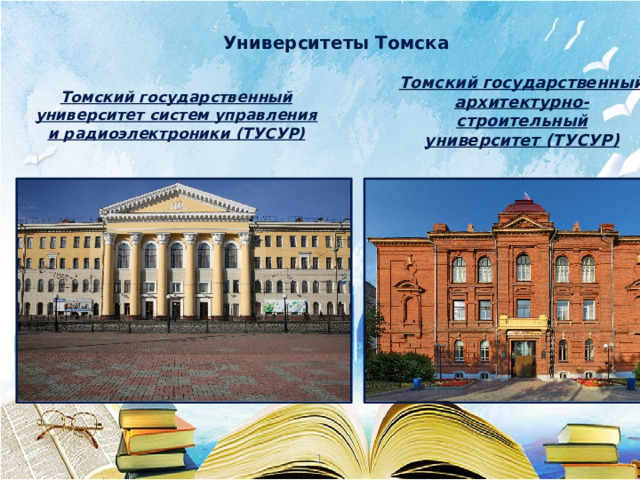 Университеты Томска

Томский государственный университет систем управления и радиоэлектроники (ТУСУР)

Томский государственный архитектурно-строительный университет (ТУСУР)